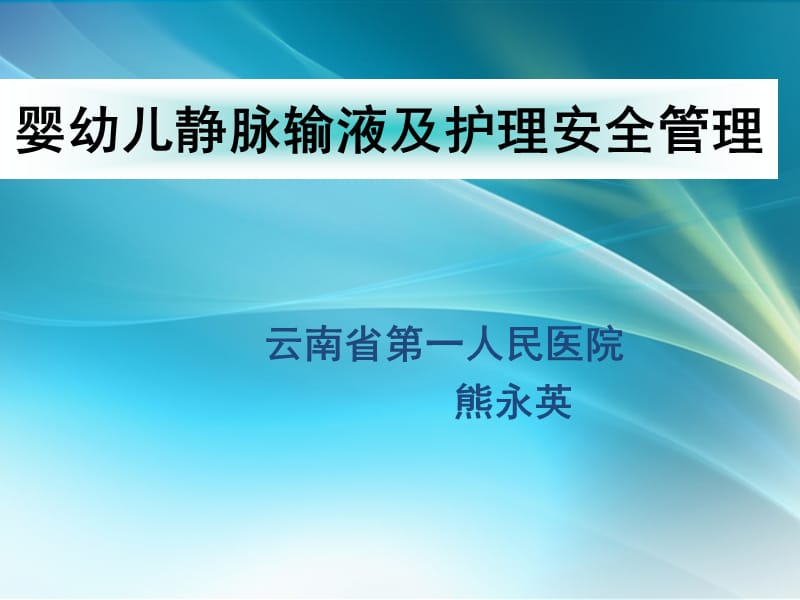 婴幼儿静脉输液及护理安全管理

云南省第一人民医院
熊永英